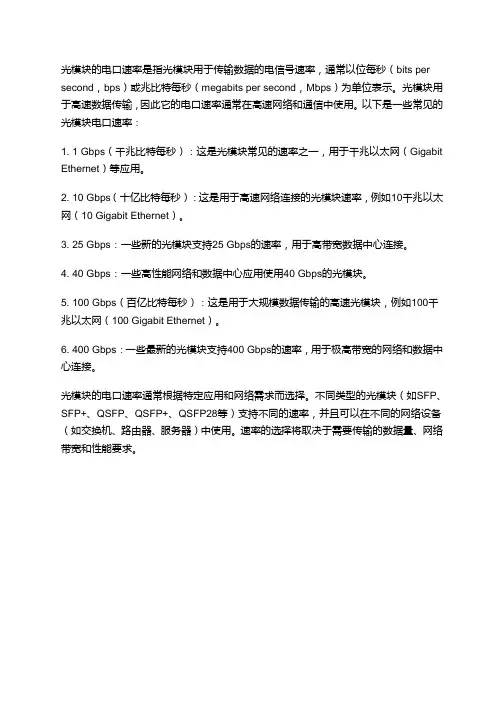 光模块的电口速率是指光模块用于传输数据的电信号速率，通常以位每秒（bits per second，bps）或兆比特每秒（megabits per second，Mbps）为单位表示。光模块用于高速数据传输，因此它的电口速率通常在高速网络和通信中使用。以下是一些常见的光模块电口速率：

1. 1 Gbps（千兆比特每秒）：这是光模块常见的速率之一，用于千兆以太网（Gigabit Ethernet）等应用。

2. 10 Gbps（十亿比特每秒）：这是用于高速网络连接的光模块速率，例如10千兆以太网（10 Gigabit Ethernet）。

3. 25 Gbps：一些新的光模块支持25 Gbps的速率，用于高带宽数据中心连接。

4. 40 Gbps：一些高性能网络和数据中心应用使用40 Gbps的光模块。

5. 100 Gbps（百亿比特每秒）：这是用于大规模数据传输的高速光模块，例如100千兆以太网（100 Gigabit Ethernet）。

6. 400 Gbps：一些最新的光模块支持400 Gbps的速率，用于极高带宽的网络和数据中心连接。

光模块的电口速率通常根据特定应用和网络需求而选择。不同类型的光模块（如SFP、SFP+、QSFP、QSFP+、QSFP28等）支持不同的速率，并且可以在不同的网络设备（如交换机、路由器、服务器）中使用。速率的选择将取决于需要传输的数据量、网络带宽和性能要求。